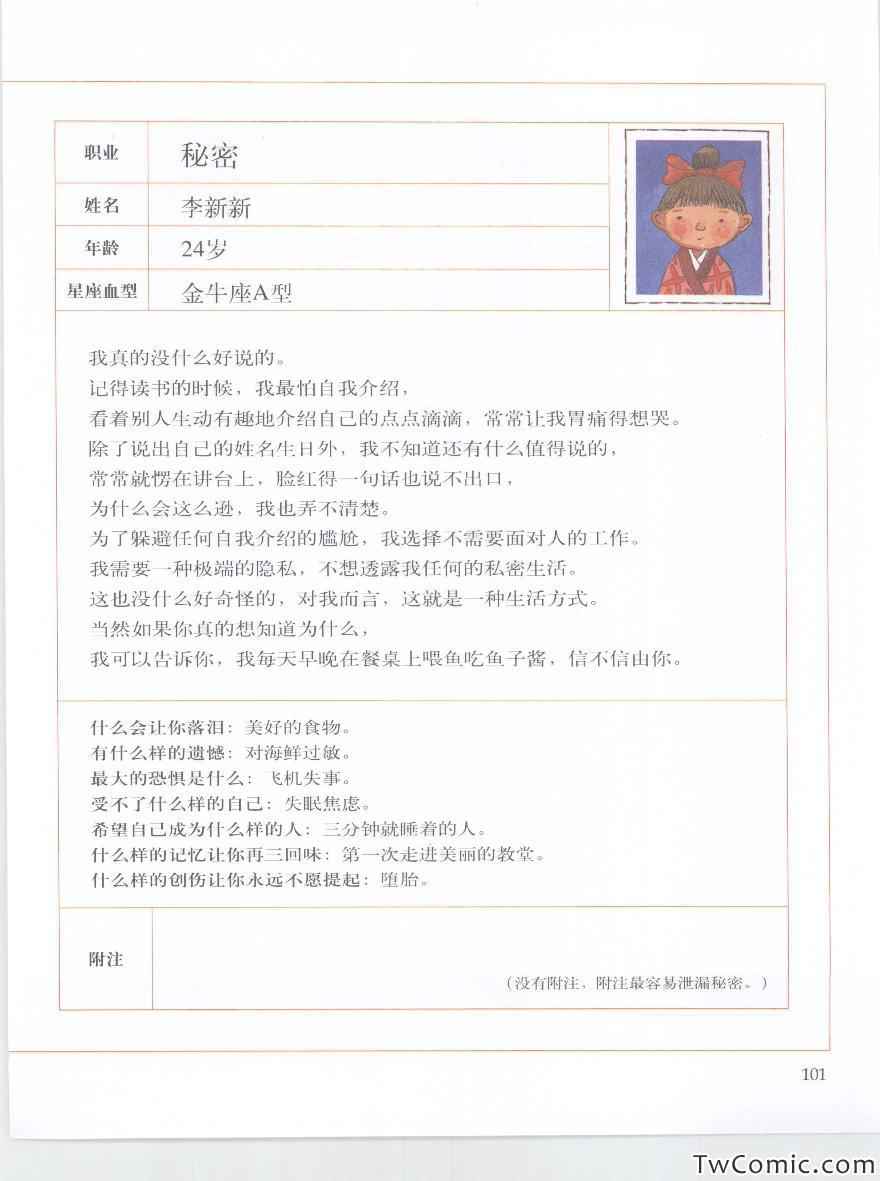 | 职业 | 秘密 |
|---|---|
| 姓名 | 李新新 |
| 年龄 | 24岁 |
| 星座血型 | 金牛座A型 |

我真的没什么好说的。
记得读书的时候，我最怕自我介绍，
看着别人生动有趣地介绍自己的点点滴滴，常常让我胃痛得想哭。
除了说出自己的姓名生日外，我不知道还有什么值得说的，
常常就愣在讲台上，脸红得一句话也说不出口，
为什么会这么逊，我也弄不清楚。
为了躲避任何自我介绍的尴尬，我选择不需要面对人的工作。
我需要一种极端的隐私，不想透露我任何的私密生活。
这也没什么好奇怪的，对我而言，这就是一种生活方式。
当然如果你真的想知道为什么，
我可以告诉你，我每天早晚在餐桌上喂鱼吃鱼子酱，信不信由你。

什么会让你落泪：美好的食物。
有什么样的遗憾：对海鲜过敏。
最大的恐惧是什么：飞机失事。
受不了什么样的自己：失眠焦虑。
希望自己成为什么样的人：三分钟就睡着的人。
什么样的记忆让你再三回味：第一次走进美丽的教堂。
什么样的创伤让你永远不愿提起：堕胎。

附注

（没有附注，附注最容易泄漏秘密。）

101

TwComic.com